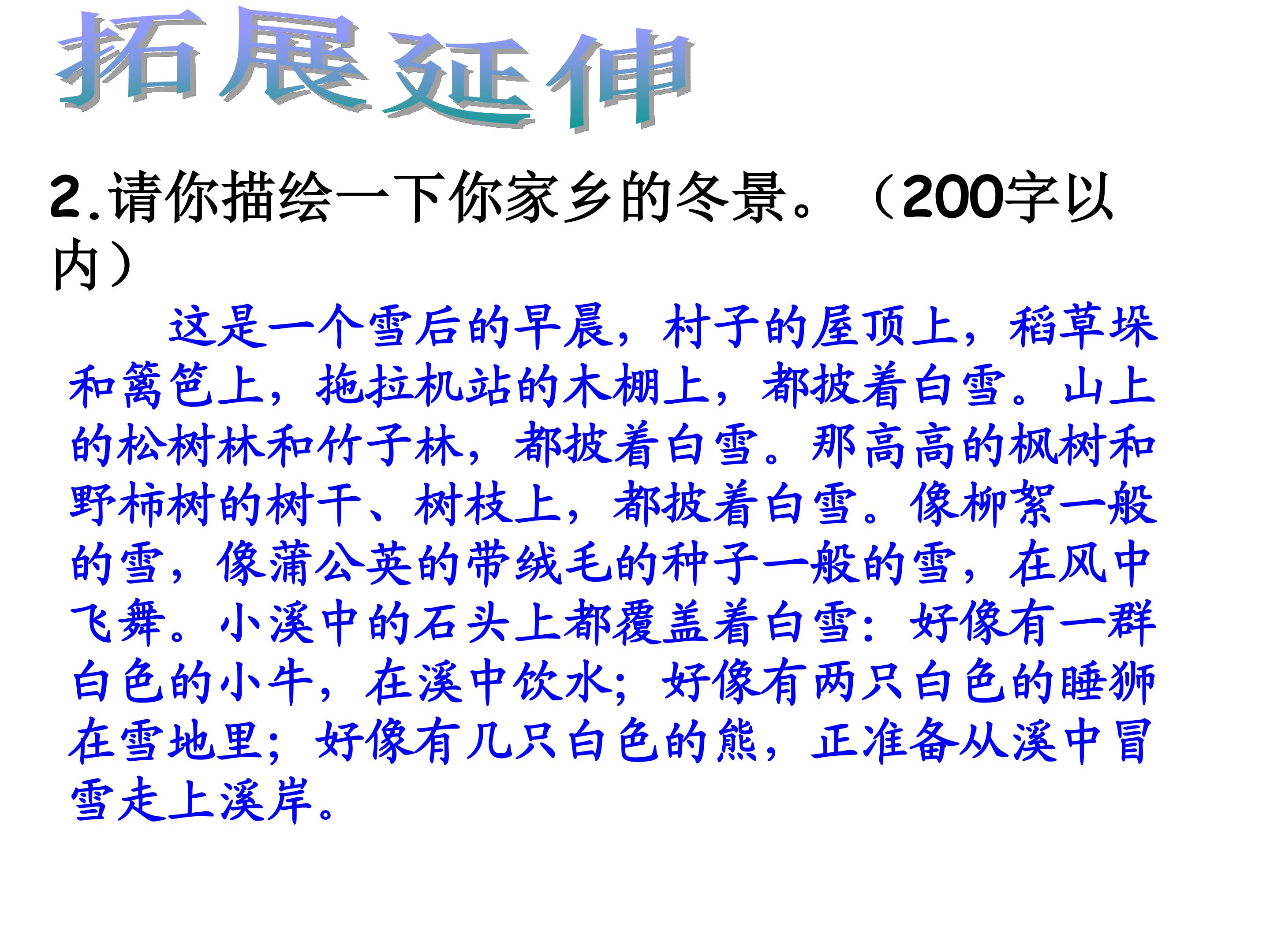 拓展延伸

2.请你描绘一下你家乡的冬景。（200字以内）

这是一个雪后的早晨，村子的屋顶上，稻草垛和篱笆上，拖拉机站的木棚上，都披着白雪。山上的松树林和竹子林，都披着白雪。那高高的枫树和野柿树的树干、树枝上，都披着白雪。像柳絮一般的雪，像蒲公英的带绒毛的种子一般的雪，在风中飞舞。小溪中的石头上都覆盖着白雪：好像有一群白色的小牛，在溪中饮水；好像有两只白色的睡狮在雪地里；好像有几只白色的熊，正准备从溪中冒雪走上溪岸。